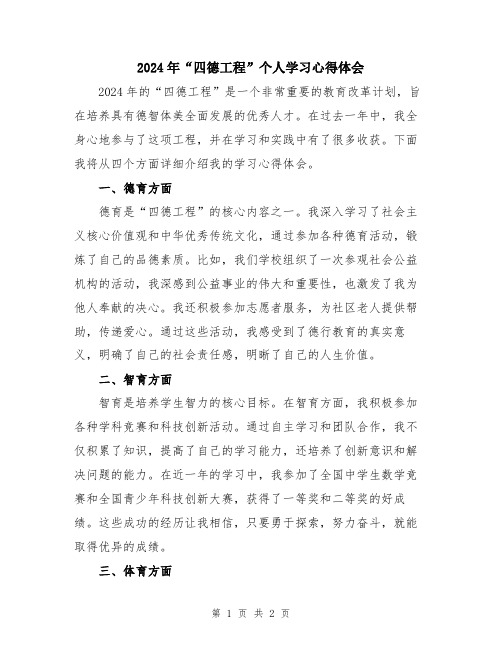 2024年“四德工程”个人学习心得体会

2024年的“四德工程”是一个非常重要的教育改革计划，旨在培养具有德智体美全面发展的优秀人才。在过去一年中，我全身心地参与了这项工程，并在学习和实践中有了很多收获。下面我将从四个方面详细介绍我的学习心得体会。

一、德育方面

德育是“四德工程”的核心内容之一。我深入学习了社会主义核心价值观和中华优秀传统文化，通过参加各种德育活动，锻炼了自己的品德素质。比如，我们学校组织了一次参观社会公益机构的活动，我深感到公益事业的伟大和重要性，也激发了我为他人奉献的决心。我还积极参加志愿者服务，为社区老人提供帮助，传递爱心。通过这些活动，我感受到了德行教育的真实意义，明确了自己的社会责任感，明晰了自己的人生价值。

二、智育方面

智育是培养学生智力的核心目标。在智育方面，我积极参加各种学科竞赛和科技创新活动。通过自主学习和团队合作，我不仅积累了知识，提高了自己的学习能力，还培养了创新意识和解决问题的能力。在近一年的学习中，我参加了全国中学生数学竞赛和全国青少年科技创新大赛，获得了一等奖和二等奖的好成绩。这些成功的经历让我相信，只要勇于探索，努力奋斗，就能取得优异的成绩。

三、体育方面

第 1 页 共 2 页